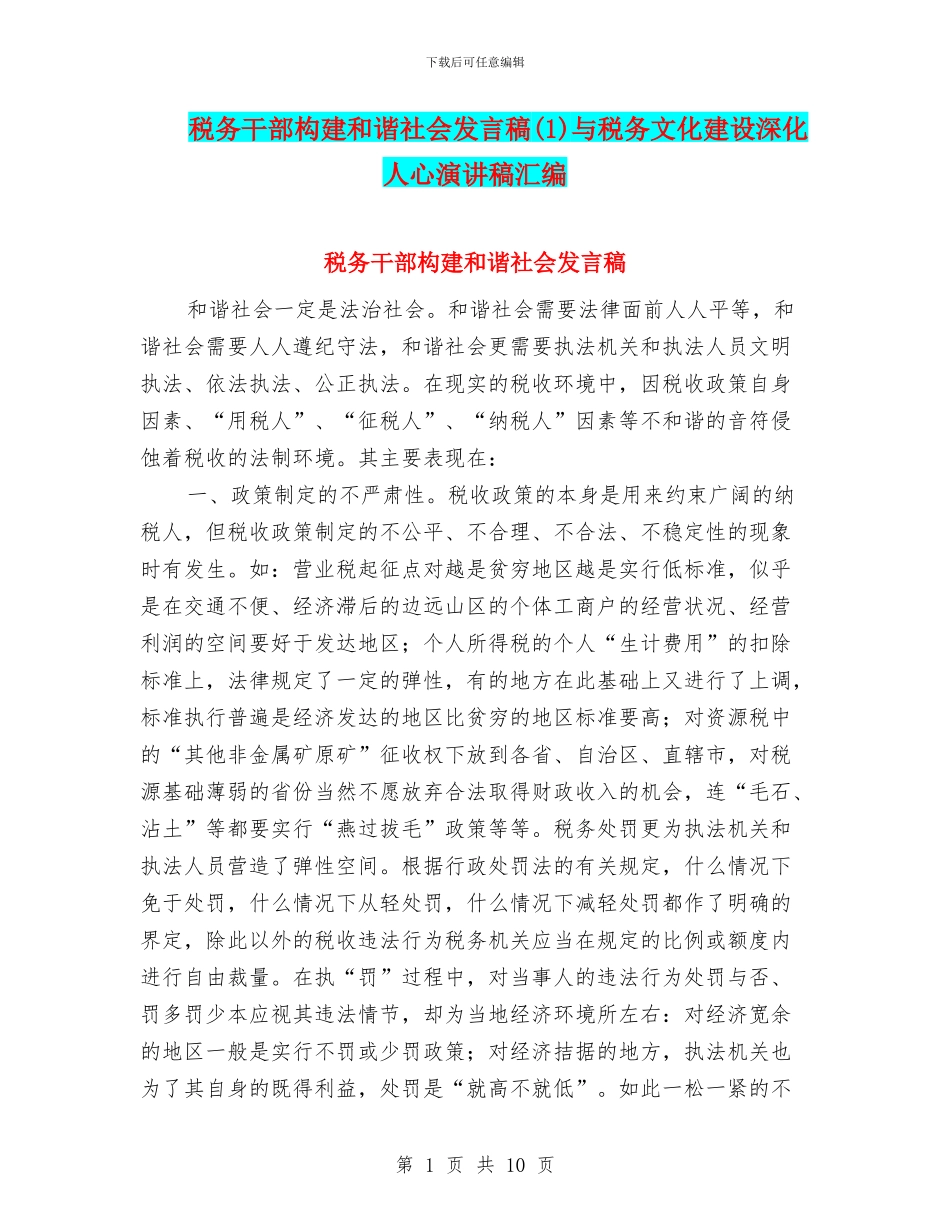 下载后可任意编辑

税务干部构建和谐社会发言稿(1)与税务文化建设深化人心演讲稿汇编

税务干部构建和谐社会发言稿

和谐社会一定是法治社会。和谐社会需要法律面前人人平等，和谐社会需要人人遵纪守法，和谐社会更需要执法机关和执法人员文明执法、依法执法、公正执法。在现实的税收环境中，因税收政策自身因素、“用税人”、“征税人”、“纳税人”因素等不和谐的音符侵蚀着税收的法制环境。其主要表现在：

一、政策制定的不严肃性。税收政策的本身是用来约束广阔的纳税人，但税收政策制定的不公平、不合理、不合法、不稳定性的现象时有发生。如：营业税起征点对越是贫穷地区越是实行低标准，似乎是在交通不便、经济滞后的边远山区的个体工商户的经营状况、经营利润的空间要好于发达地区；个人所得税的个人“生计费用”的扣除标准上，法律规定了一定的弹性，有的地方在此基础上又进行了上调，标准执行普遍是经济发达的地区比贫穷的地区标准要高；对资源税中的“其他非金属矿原矿”征收权下放到各省、自治区、直辖市，对税源基础薄弱的省份当然不愿放弃合法取得财政收入的机会，连“毛石、沾土”等都要实行“燕过拔毛”政策等等。税务处罚更为执法机关和执法人员营造了弹性空间。根据行政处罚法的有关规定，什么情况下免于处罚，什么情况下从轻处罚，什么情况下减轻处罚都作了明确的界定，除此以外的税收违法行为税务机关应当在规定的比例或额度内进行自由裁量。在执“罚”过程中，对当事人的违法行为处罚与否、罚多罚少本应视其违法情节，却为当地经济环境所左右：对经济宽余的地区一般是实行不罚或少罚政策；对经济拮据的地方，执法机关也为了其自身的既得利益，处罚是“就高不就低”。如此一松一紧的不

第 1 页 共 10 页